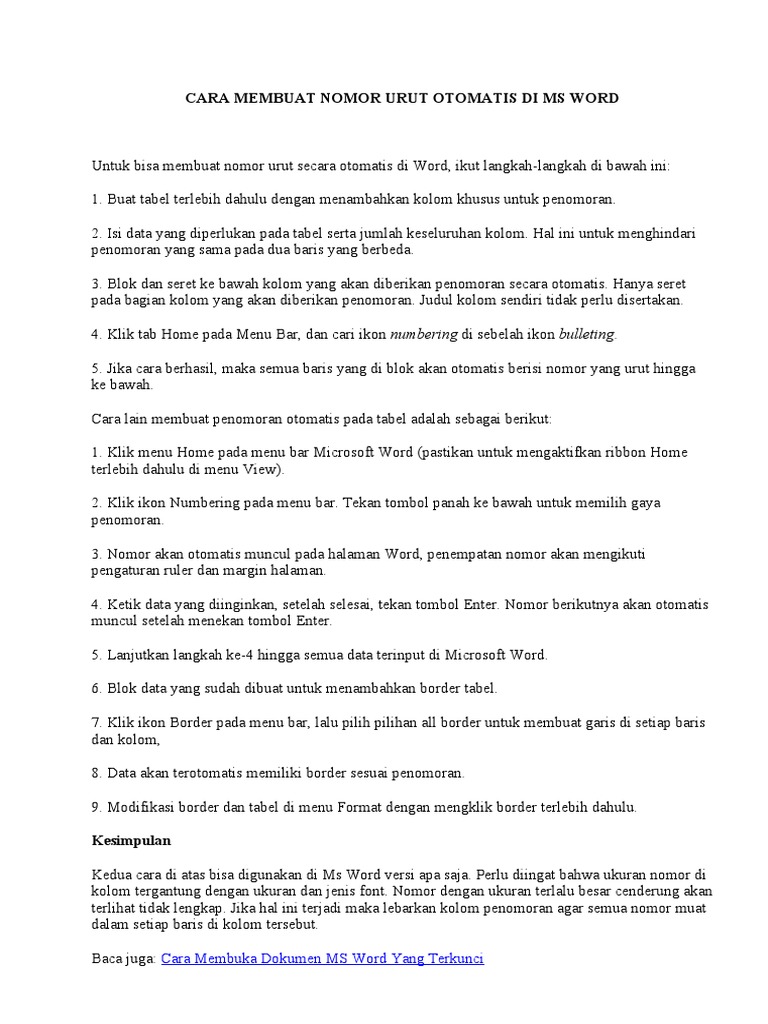 CARA MEMBUAT NOMOR URUT OTOMATIS DI MS WORD

Untuk bisa membuat nomor urut secara otomatis di Word, ikut langkah-langkah di bawah ini:

1. Buat tabel terlebih dahulu dengan menambahkan kolom khusus untuk penomoran.

2. Isi data yang diperlukan pada tabel serta jumlah keseluruhan kolom. Hal ini untuk menghindari penomoran yang sama pada dua baris yang berbeda.

3. Blok dan seret ke bawah kolom yang akan diberikan penomoran secara otomatis. Hanya seret pada bagian kolom yang akan diberikan penomoran. Judul kolom sendiri tidak perlu disertakan.

4. Klik tab Home pada Menu Bar, dan cari ikon numbering di sebelah ikon bulleting.

5. Jika cara berhasil, maka semua baris yang di blok akan otomatis berisi nomor yang urut hingga ke bawah.

Cara lain membuat penomoran otomatis pada tabel adalah sebagai berikut:

1. Klik menu Home pada menu bar Microsoft Word (pastikan untuk mengaktifkan ribbon Home terlebih dahulu di menu View).

2. Klik ikon Numbering pada menu bar. Tekan tombol panah ke bawah untuk memilih gaya penomoran.

3. Nomor akan otomatis muncul pada halaman Word, penempatan nomor akan mengikuti pengaturan ruler dan margin halaman.

4. Ketik data yang diinginkan, setelah selesai, tekan tombol Enter. Nomor berikutnya akan otomatis muncul setelah menekan tombol Enter.

5. Lanjutkan langkah ke-4 hingga semua data terinput di Microsoft Word.

6. Blok data yang sudah dibuat untuk menambahkan border tabel.

7. Klik ikon Border pada menu bar, lalu pilih pilihan all border untuk membuat garis di setiap baris dan kolom,

8. Data akan terotomatis memiliki border sesuai penomoran.

9. Modifikasi border dan tabel di menu Format dengan mengklik border terlebih dahulu.

Kesimpulan

Kedua cara di atas bisa digunakan di Ms Word versi apa saja. Perlu diingat bahwa ukuran nomor di kolom tergantung dengan ukuran dan jenis font. Nomor dengan ukuran terlalu besar cenderung akan terlihat tidak lengkap. Jika hal ini terjadi maka lebarkan kolom penomoran agar semua nomor muat dalam setiap baris di kolom tersebut.

Baca juga: Cara Membuka Dokumen MS Word Yang Terkunci